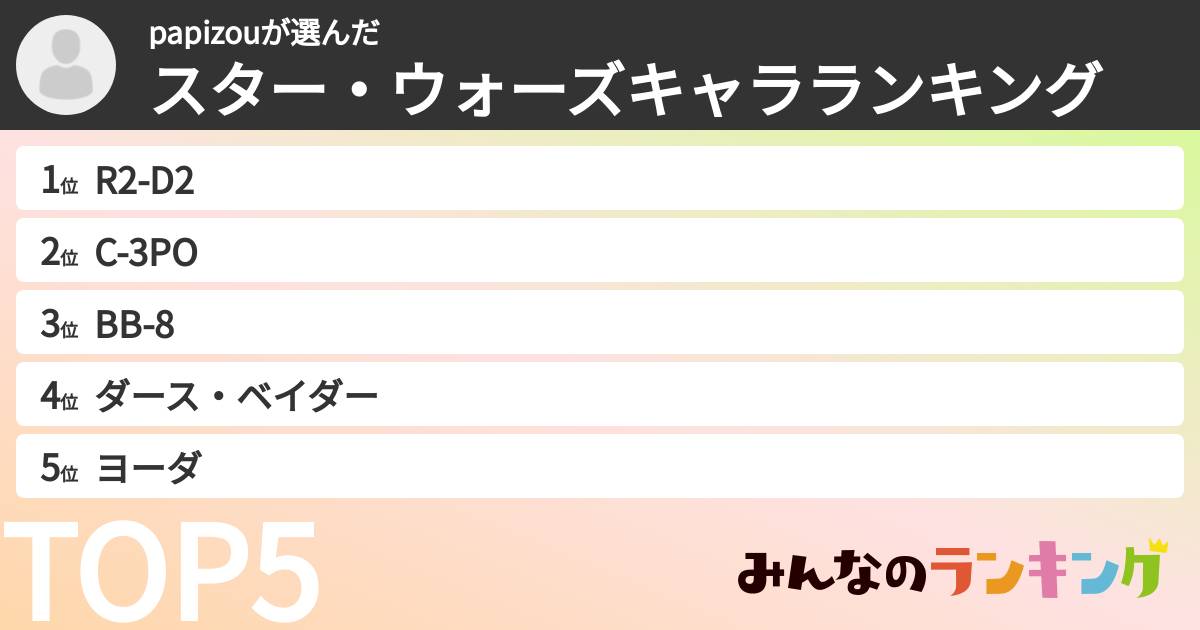 papizouが選んだ
スター・ウォーズキャラランキング

1位 R2-D2

2位 C-3PO

3位 BB-8

4位 ダース・ベイダー

5位 ヨーダ

TOP5

みんなのランキング